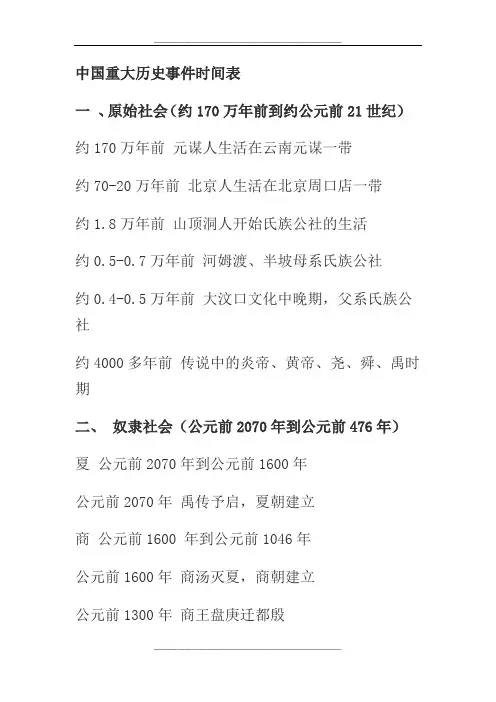 中国重大历史事件时间表

一 、原始社会（约 170 万年前到约公元前 21 世纪）

约 170 万年前 元谋人生活在云南元谋一带

约 70-20 万年前 北京人生活在北京周口店一带

约 1.8 万年前 山顶洞人开始氏族公社的生活

约 0.5-0.7 万年前 河姆渡、半坡母系氏族公社

约 0.4-0.5 万年前 大汶口文化中晚期，父系氏族公社

约 4000 多年前 传说中的炎帝、黄帝、尧、舜、禹时期

二、 奴隶社会（公元前 2070 年到公元前 476 年）

夏 公元前 2070 年到公元前 1600 年

公元前 2070 年 禹传予启，夏朝建立

商 公元前 1600 年到公元前 1046 年

公元前 1600 年 商汤灭夏，商朝建立

公元前 1300 年 商王盘庚迁都殷